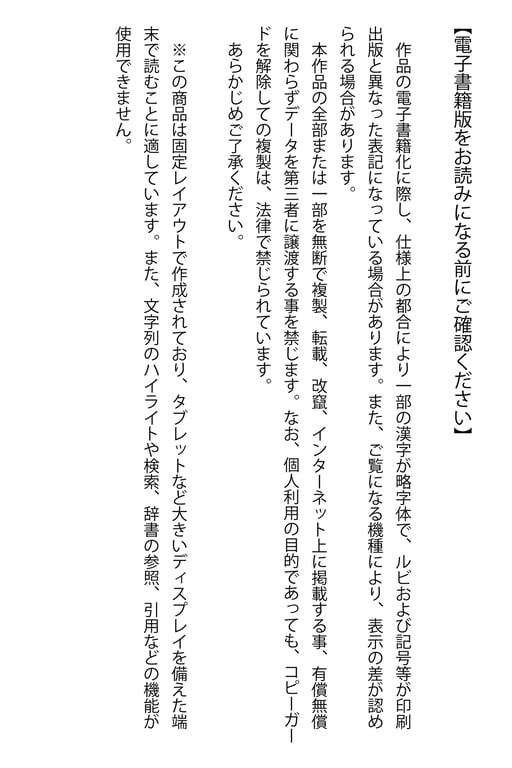 【電子書籍版をお読みになる前にご確認ください】

作品の電子書籍化に際し、仕様上の都合により一部の漢字が略字体で、ルビおよび記号等が印刷出版と異なった表記になっている場合があります。また、ご覧になる機種により、表示の差が認められる場合があります。

本作品の全部または一部を無断で複製、転載、改竄、インターネット上に掲載する事、有償無償に関わらずデータを第三者に譲渡する事を禁じます。なお、個人利用の目的であっても、コピーガードを解除しての複製は、法律で禁じられています。

あらかじめご了承ください。

※この商品は固定レイアウトで作成されており、タブレットなど大きいディスプレイを備えた端末で読むことに適しています。また、文字列のハイライトや検索、辞書の参照、引用などの機能が使用できません。